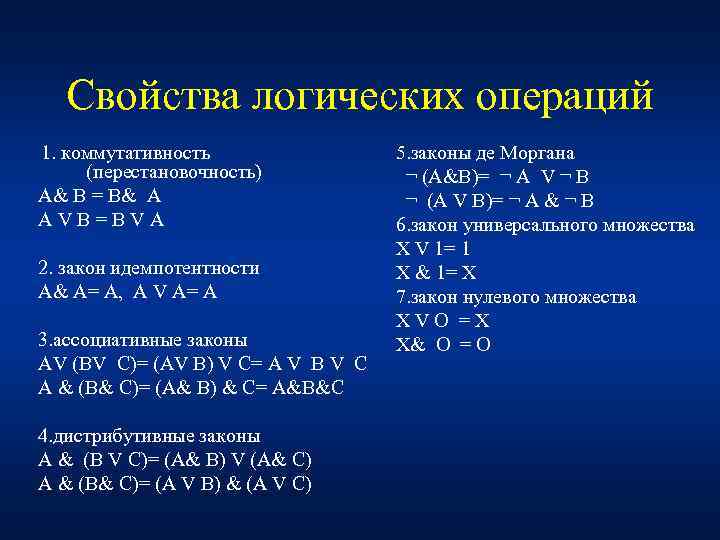 Свойства логических операций

1. коммутативность (перестановочность)
A& B = B& A
A V B = B V A

2. закон идемпотентности
A& A= A, A V A= A

3.ассоциативные законы
AV (BV C)= (AV B) V C= A V B V C
A & (B& C)= (A& B) & C= A&B&C

4.дистрибутивные законы
A & (B V C)= (A& B) V (A& C)
A & (B& C)= (A V B) & (A V C)

5.законы де Моргана
¬ (A&B)= ¬ A V ¬ B
¬ (A V B)= ¬ A & ¬ B
6.закон универсального множества
X V 1= 1
X & 1= X
7.закон нулевого множества
X V O = X
X& O = O